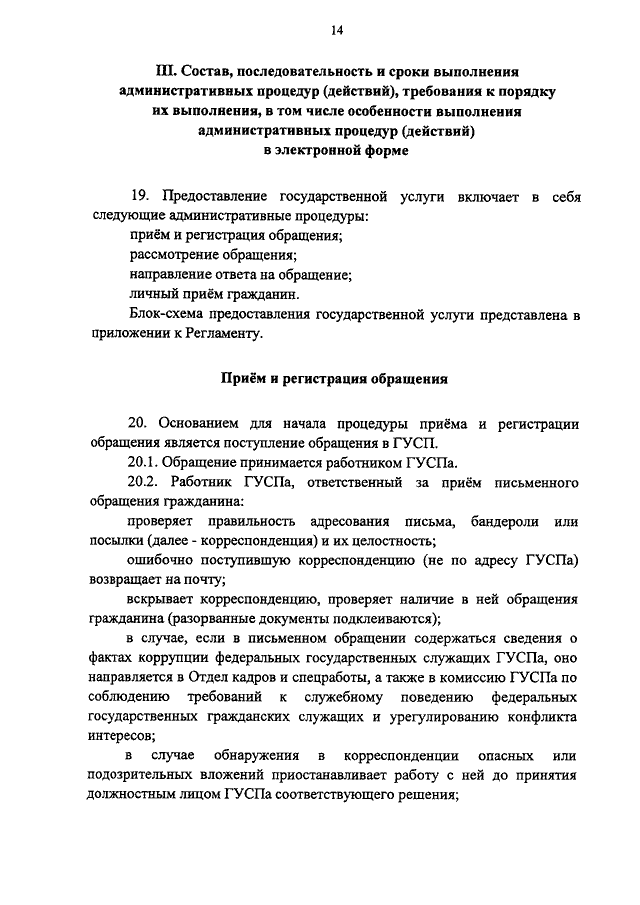 14

III. Состав, последовательность и сроки выполнения административных процедур (действий), требования к порядку их выполнения, в том числе особенности выполнения административных процедур (действий) в электронной форме

19. Предоставление государственной услуги включает в себя следующие административные процедуры:
приём и регистрация обращения;
рассмотрение обращения;
направление ответа на обращение;
личный приём гражданин.
Блок-схема предоставления государственной услуги представлена в приложении к Регламенту.

Приём и регистрация обращения

20. Основанием для начала процедуры приёма и регистрации обращения является поступление обращения в ГУСП.
20.1. Обращение принимается работником ГУСПа.
20.2. Работник ГУСПа, ответственный за приём письменного обращения гражданина:
проверяет правильность адресования письма, бандероли или посылки (далее - корреспонденция) и их целостность;
ошибочно поступившую корреспонденцию (не по адресу ГУСПа) возвращает на почту;
вскрывает корреспонденцию, проверяет наличие в ней обращения гражданина (разорванные документы подклеиваются);
в случае, если в письменном обращении содержаться сведения о фактах коррупции федеральных государственных служащих ГУСПа, оно направляется в Отдел кадров и спецработы, а также в комиссию ГУСПа по соблюдению требований к служебному поведению федеральных государственных гражданских служащих и урегулированию конфликта интересов;
в случае обнаружения в корреспонденции опасных или подозрительных вложений приостанавливает работу с ней до принятия должностным лицом ГУСПа соответствующего решения;